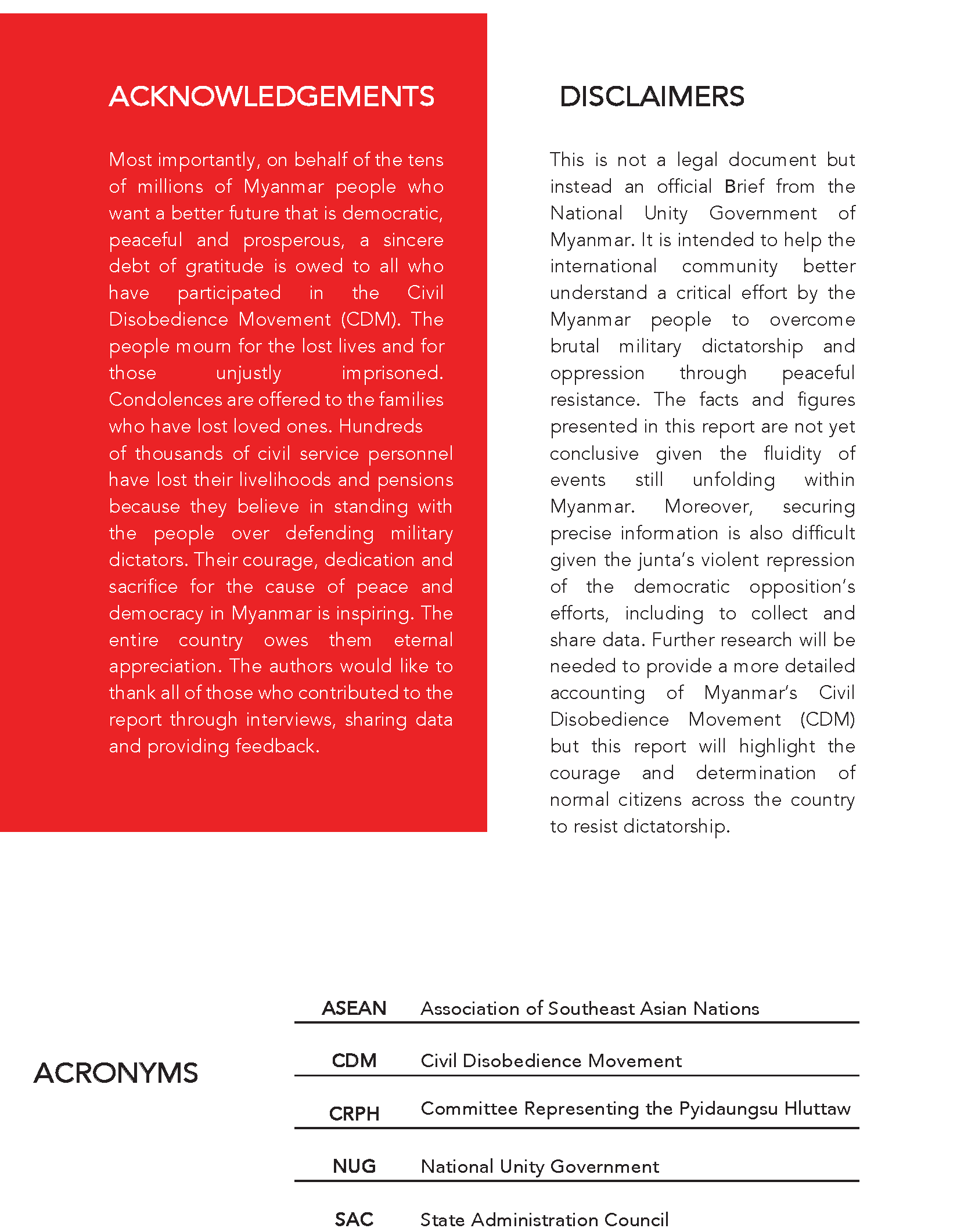 ACKNOWLEDGEMENTS

Most importantly, on behalf of the tens of millions of Myanmar people who want a better future that is democratic, peaceful and prosperous, a sincere debt of gratitude is owed to all who have participated in the Civil Disobedience Movement (CDM). The people mourn for the lost lives and for those unjustly imprisoned. Condolences are offered to the families who have lost loved ones. Hundreds of thousands of civil service personnel have lost their livelihoods and pensions because they believe in standing with the people over defending military dictators. Their courage, dedication and sacrifice for the cause of peace and democracy in Myanmar is inspiring. The entire country owes them eternal appreciation. The authors would like to thank all of those who contributed to the report through interviews, sharing data and providing feedback.

DISCLAIMERS

This is not a legal document but instead an official Brief from the National Unity Government of Myanmar. It is intended to help the international community better understand a critical effort by the Myanmar people to overcome brutal military dictatorship and oppression through peaceful resistance. The facts and figures presented in this report are not yet conclusive given the fluidity of events still unfolding within Myanmar. Moreover, securing precise information is also difficult given the junta's violent repression of the democratic opposition's efforts, including to collect and share data. Further research will be needed to provide a more detailed accounting of Myanmar's Civil Disobedience Movement (CDM) but this report will highlight the courage and determination of normal citizens across the country to resist dictatorship.

ACRONYMS

| ASEAN | Association of Southeast Asian Nations |
|---|---|
| CDM | Civil Disobedience Movement |
| CRPH | Committee Representing the Pyidaungsu Hluttaw |
| NUG | National Unity Government |
| SAC | State Administration Council |